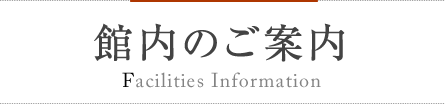 館内のご案内

Facilities Information